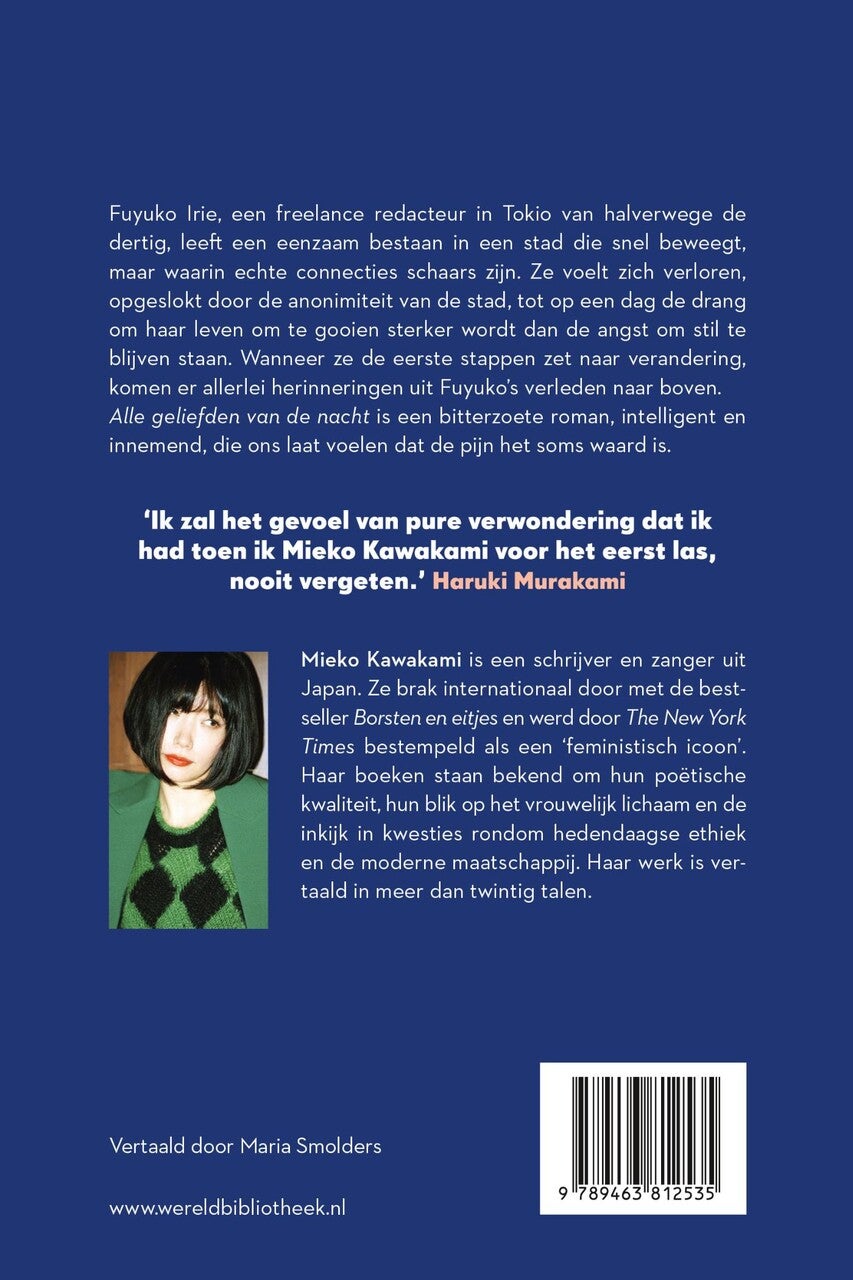 Fuyuko Irie, een freelance redacteur in Tokio van halverwege de dertig, leeft een eenzaam bestaan in een stad die snel beweegt, maar waarin echte connecties schaars zijn. Ze voelt zich verloren, opgeslokt door de anonimiteit van de stad, tot op een dag de drang om haar leven om te gooien sterker wordt dan de angst om stil te blijven staan. Wanneer ze de eerste stappen zet naar verandering, komen er allerlei herinneringen uit Fuyuko's verleden naar boven. Alle geliefden van de nacht is een bitterzoete roman, intelligent en innemend, die ons laat voelen dat de pijn het soms waard is.

'Ik zal het gevoel van pure verwondering dat ik had toen ik Mieko Kawakami voor het eerst las, nooit vergeten.' Haruki Murakami

Mieko Kawakami is een schrijver en zanger uit Japan. Ze brak internationaal door met de bestseller Borsten en eitjes en werd door The New York Times bestempeld als een 'feministisch icoon'. Haar boeken staan bekend om hun poëtische kwaliteit, hun blik op het vrouwelijk lichaam en de inkijk in kwesties rondom hedendaagse ethiek en de moderne maatschappij. Haar werk is vertaald in meer dan twintig talen.

Vertaald door Maria Smolders

www.wereldbibliotheek.nl

9 789463 812535